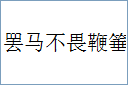 罢马不畏鞭箠